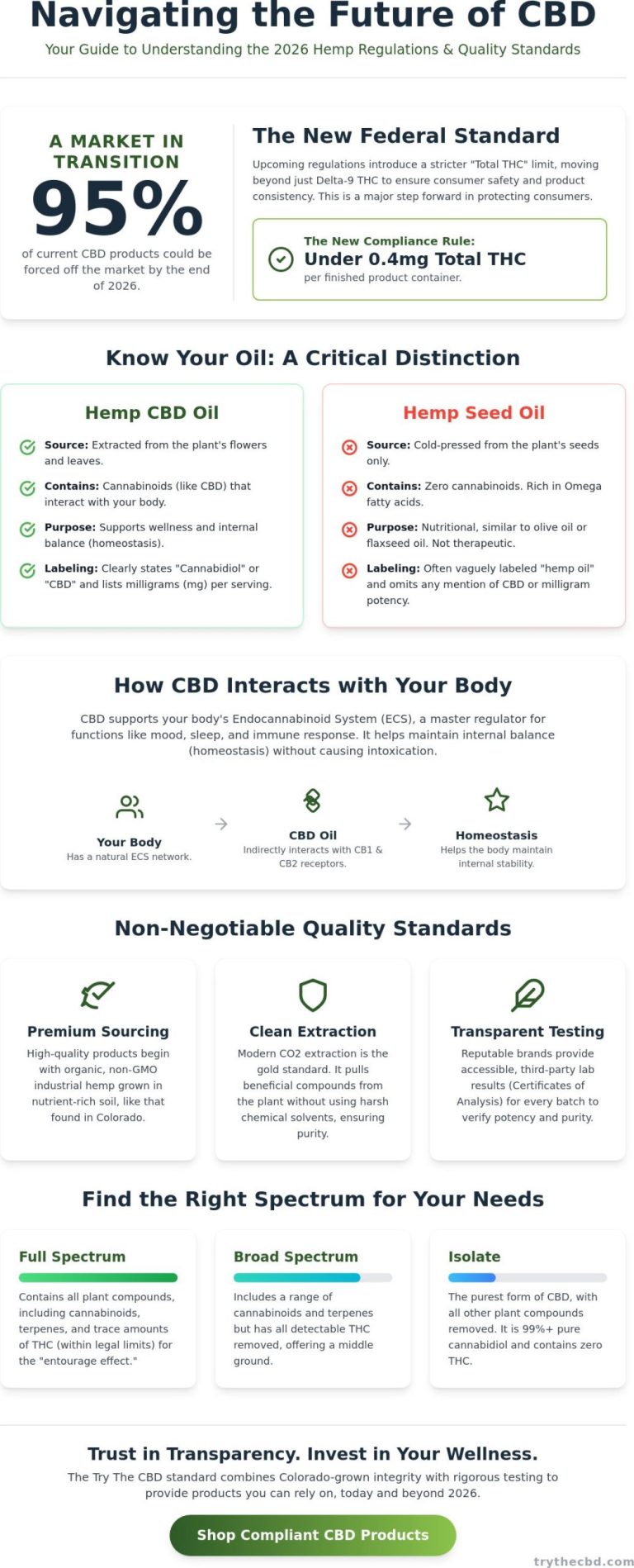 Navigating the Future of CBD

Your Guide to Understanding the 2026 Hemp Regulations & Quality Standards

A MARKET IN TRANSITION

95%

of current CBD products could be forced off the market by the end of 2026.

The New Federal Standard

Upcoming regulations introduce a stricter "Total THC" limit, moving beyond just Delta-9 THC to ensure consumer safety and product consistency. This is a major step forward in protecting consumers.

The New Compliance Rule:
Under 0.4mg Total THC
per finished product container.

Know Your Oil: A Critical Distinction

Hemp CBD Oil

Source: Extracted from the plant's flowers and leaves.

Contains: Cannabinoids (like CBD) that interact with your body.

Purpose: Supports wellness and internal balance (homeostasis).

Labeling: Clearly states "Cannabidiol" or "CBD" and lists milligrams (mg) per serving.

Hemp Seed Oil

Source: Cold-pressed from the plant's seeds only.

Contains: Zero cannabinoids. Rich in Omega fatty acids.

Purpose: Nutritional, similar to olive oil or flaxseed oil. Not therapeutic.

Labeling: Often vaguely labeled "hemp oil" and omits any mention of CBD or milligram potency.

How CBD Interacts with Your Body

CBD supports your body's Endocannabinoid System (ECS), a master regulator for functions like mood, sleep, and immune response. It helps maintain internal balance (homeostasis) without causing intoxication.

Your Body
Has a natural ECS network.

CBD Oil
Indirectly interacts with CB1 & CB2 receptors.

Homeostasis
Helps the body maintain internal stability.

Non-Negotiable Quality Standards

Premium Sourcing
High-quality products begin with organic, non-GMO industrial hemp grown in nutrient-rich soil, like that found in Colorado.

Clean Extraction
Modern CO2 extraction is the gold standard. It pulls beneficial compounds from the plant without using harsh chemical solvents, ensuring purity.

Transparent Testing
Reputable brands provide accessible, third-party lab results (Certificates of Analysis) for every batch to verify potency and purity.

Find the Right Spectrum for Your Needs

Full Spectrum
Contains all plant compounds, including cannabinoids, terpenes, and trace amounts of THC (within legal limits) for the "entourage effect."

Broad Spectrum
Includes a range of cannabinoids and terpenes but has all detectable THC removed, offering a middle ground.

Isolate
The purest form of CBD, with all other plant compounds removed. It is 99%+ pure cannabidiol and contains zero THC.

Trust in Transparency. Invest in Your Wellness.

The Try The CBD standard combines Colorado-grown integrity with rigorous testing to provide products you can rely on, today and beyond 2026.

Shop Compliant CBD Products

trythecbd.com